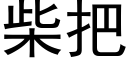 柴把